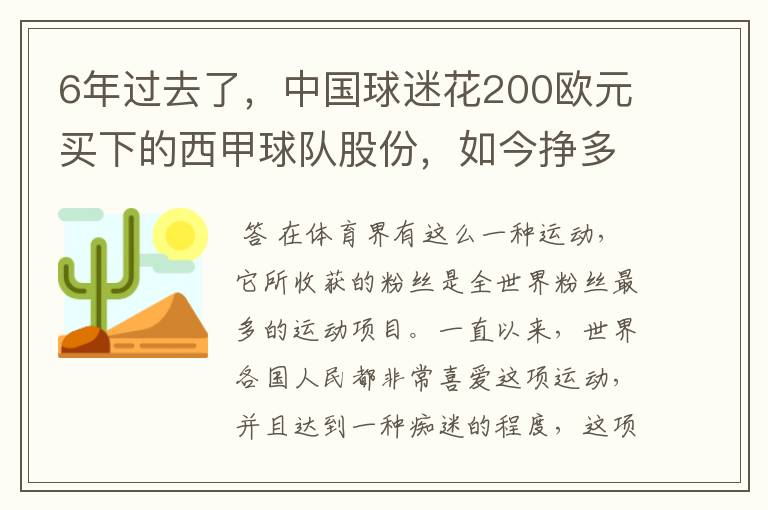 6年过去了，中国球迷花200欧元买下的西甲球队股份，如今挣多

答 在体育界有这么一种运动，它所收获的粉丝是全世界粉丝最多的运动项目。一直以来，世界各国人民都非常喜爱这项运动，并且达到一种痴迷的程度，这项